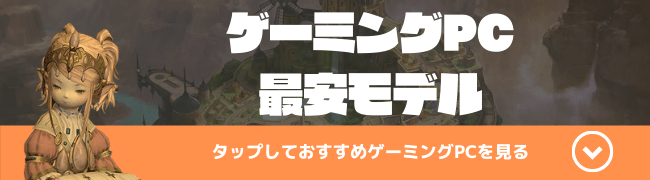 ゲーミングPC
最安モデル

タップしておすすめゲーミングPCを見る